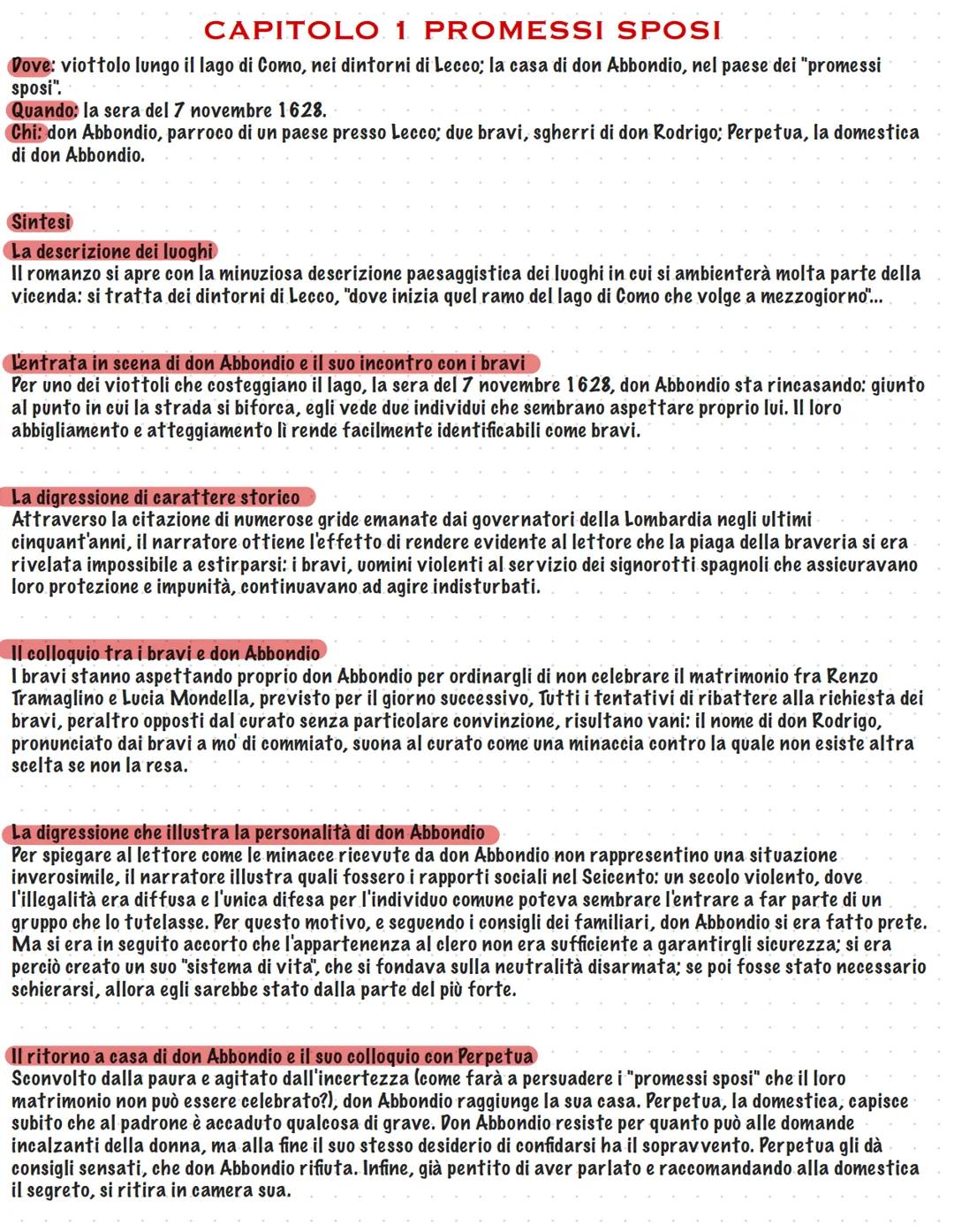 CAPITOLO 1 PROMESSI SPOSI

Dove: viottolo lungo il lago di Como, nei dintorni di Lecco; la casa di don Abbondio, nel paese dei "promessi sposi".
Quando: la sera del 7 novembre 1628.
Chi: don Abbondio, parroco di un paese presso Lecco; due bravi, sgherri di don Rodrigo; Perpetua, la domestica di don Abbondio.

Sintesi

La descrizione dei luoghi
Il romanzo si apre con la minuziosa descrizione paesaggistica dei luoghi in cui si ambienterà molta parte della vicenda: si tratta dei dintorni di Lecco, "dove inizia quel ramo del lago di Como che volge a mezzogiorno"...

L'entrata in scena di don Abbondio e il suo incontro con i bravi
Per uno dei viottoli che costeggiano il lago, la sera del 7 novembre 1628, don Abbondio sta rincasando: giunto al punto in cui la strada si biforca, egli vede due individui che sembrano aspettare proprio lui. Il loro abbigliamento e atteggiamento li rende facilmente identificabili come bravi.

La digressione di carattere storico
Attraverso la citazione di numerose gride emanate dai governatori della Lombardia negli ultimi cinquant'anni, il narratore ottiene l'effetto di rendere evidente al lettore che la piaga della braveria si era rivelata impossibile a estirparsi: i bravi, uomini violenti al servizio dei signorotti spagnoli che assicuravano loro protezione e impunità, continuavano ad agire indisturbati.

Il colloquio tra i bravi e don Abbondio
I bravi stanno aspettando proprio don Abbondio per ordinargli di non celebrare il matrimonio fra Renzo Tramaglino e Lucia Mondella, previsto per il giorno successivo. Tutti i tentativi di ribattere alla richiesta dei bravi, peraltro opposti dal curato senza particolare convinzione, risultano vani: il nome di don Rodrigo, pronunciato dai bravi a mo' di commiato, suona al curato come una minaccia contro la quale non esiste altra scelta se non la resa.

La digressione che illustra la personalità di don Abbondio
Per spiegare al lettore come le minacce ricevute da don Abbondio non rappresentino una situazione inverosimile, il narratore illustra quali fossero i rapporti sociali nel Seicento: un secolo violento, dove l'illegalità era diffusa e l'unica difesa per l'individuo comune poteva sembrare l'entrare a far parte di un gruppo che lo tutelasse. Per questo motivo, e seguendo i consigli dei familiari, don Abbondio si era fatto prete. Ma si era in seguito accorto che l'appartenenza al clero non era sufficiente a garantirgli sicurezza; si era perciò creato un suo "sistema di vita", che si fondava sulla neutralità disarmata; se poi fosse stato necessario schierarsi, allora egli sarebbe stato dalla parte del più forte.

Il ritorno a casa di don Abbondio e il suo colloquio con Perpetua
Sconvolto dalla paura e agitato dall'incertezza (come farà a persuadere i "promessi sposi" che il loro matrimonio non può essere celebrato?), don Abbondio raggiunge la sua casa. Perpetua, la domestica, capisce subito che al padrone è accaduto qualcosa di grave. Don Abbondio resiste per quanto può alle domande incalzanti della donna, ma alla fine il suo stesso desiderio di confidarsi ha il sopravvento. Perpetua gli dà consigli sensati, che don Abbondio rifiuta. Infine, già pentito di aver parlato e raccomandando alla domestica il segreto, si ritira in camera sua.